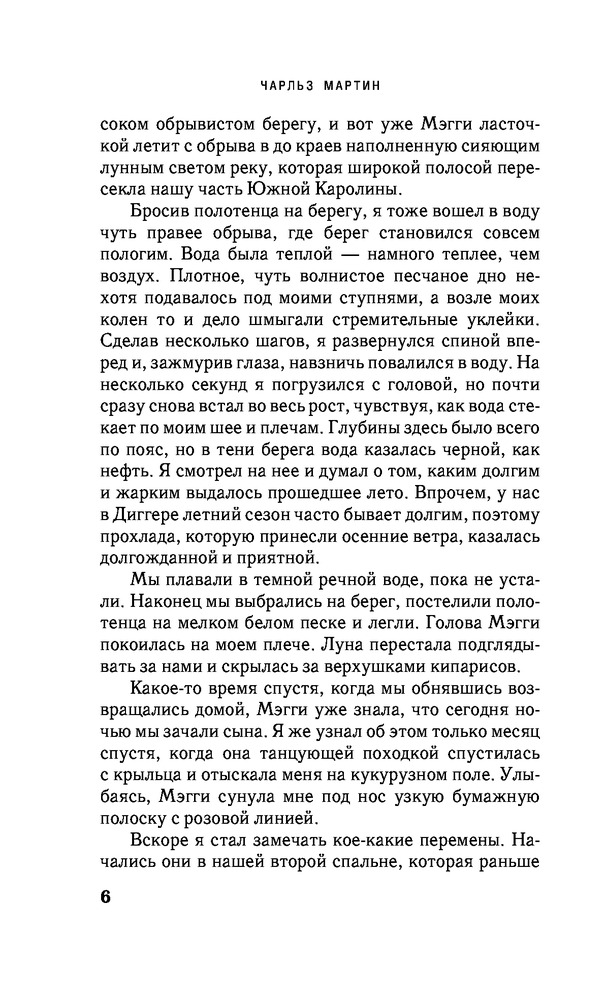 ЧАРЛЬЗ МАРТИН

соком обрывистом берегу, и вот уже Мэгги ласточкой летит с обрыва в до краев наполненную сияющим лунным светом реку, которая широкой полосой пересекла нашу часть Южной Каролины.

Бросив полотенца на берегу, я тоже вошел в воду чуть правее обрыва, где берег становился совсем пологим. Вода была теплой — намного теплее, чем воздух. Плотное, чуть волнистое песчаное дно нехотя подавалось под моими ступнями, а возле моих колен то и дело шмыгали стремительные уклейки. Сделав несколько шагов, я развернулся спиной вперед и, зажмурив глаза, навзничь повалился в воду. На несколько секунд я погрузился с головой, но почти сразу снова встал во весь рост, чувствуя, как вода стекает по моим шее и плечам. Глубины здесь было всего по пояс, но в тени берега вода казалась черной, как нефть. Я смотрел на нее и думал о том, каким долгим и жарким выдалось прошедшее лето. Впрочем, у нас в Диггере летний сезон часто бывает долгим, поэтому прохлада, которую принесли осенние ветра, казалась долгожданной и приятной.

Мы плавали в темной речной воде, пока не устали. Наконец мы выбрались на берег, постелили полотенца на мелком белом песке и легли. Голова Мэгги покоилась на моем плече. Луна перестала подглядывать за нами и скрылась за верхушками кипарисов.

Какое-то время спустя, когда мы обнявшись возвращались домой, Мэгги уже знала, что сегодня ночью мы зачали сына. Я же узнал об этом только месяц спустя, когда она танцующей походкой спустилась с крыльца и отыскала меня на кукурузном поле. Улыбаясь, Мэгги сунула мне под нос узкую бумажную полоску с розовой линией.

Вскоре я стал замечать кое-какие перемены. Начались они в нашей второй спальне, которая раньше

6